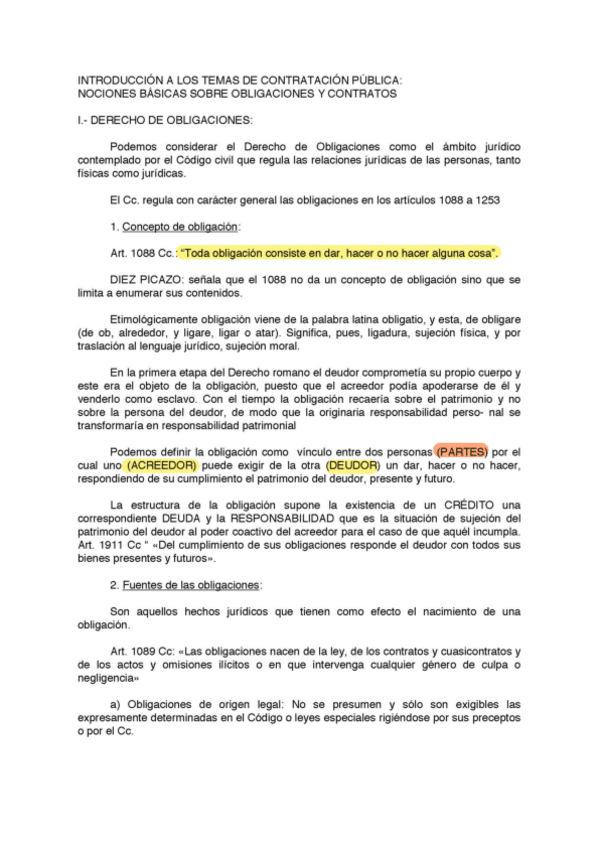 INTRODUCCIÓN A LOS TEMAS DE CONTRATACIÓN PÚBLICA:
NOCIONES BÁSICAS SOBRE OBLIGACIONES Y CONTRATOS

I.- DERECHO DE OBLIGACIONES:

Podemos considerar el Derecho de Obligaciones como el ámbito jurídico contemplado por el Código civil que regula las relaciones jurídicas de las personas, tanto físicas como jurídicas.

El Cc. regula con carácter general las obligaciones en los artículos 1088 a 1253

1. Concepto de obligación:

Art. 1088 Cc.: "Toda obligación consiste en dar, hacer o no hacer alguna cosa".

DIEZ PICAZO: señala que el 1088 no da un concepto de obligación sino que se limita a enumerar sus contenidos.

Etimológicamente obligación viene de la palabra latina obligatio, y esta, de obligare (de ob, alrededor, y ligare, ligar o atar). Significa, pues, ligadura, sujeción física, y por traslación al lenguaje jurídico, sujeción moral.

En la primera etapa del Derecho romano el deudor comprometía su propio cuerpo y este era el objeto de la obligación, puesto que el acreedor podía apoderarse de él y venderlo como esclavo. Con el tiempo la obligación recaería sobre el patrimonio y no sobre la persona del deudor, de modo que la originaria responsabilidad perso- nal se transformaría en responsabilidad patrimonial

Podemos definir la obligación como vínculo entre dos personas (PARTES) por el cual uno (ACREEDOR) puede exigir de la otra (DEUDOR) un dar, hacer o no hacer, respondiendo de su cumplimiento el patrimonio del deudor, presente y futuro.

La estructura de la obligación supone la existencia de un CRÉDITO una correspondiente DEUDA y la RESPONSABILIDAD que es la situación de sujeción del patrimonio del deudor al poder coactivo del acreedor para el caso de que aquél incumpla. Art. 1911 Cc " «Del cumplimiento de sus obligaciones responde el deudor con todos sus bienes presentes y futuros».

2. Fuentes de las obligaciones:

Son aquellos hechos jurídicos que tienen como efecto el nacimiento de una obligación.

Art. 1089 Cc: «Las obligaciones nacen de la ley, de los contratos y cuasicontratos y de los actos y omisiones ilícitos o en que intervenga cualquier género de culpa o negligencia»

a) Obligaciones de origen legal: No se presumen y sólo son exigibles las expresamente determinadas en el Código o leyes especiales rigiéndose por sus preceptos o por el Cc.